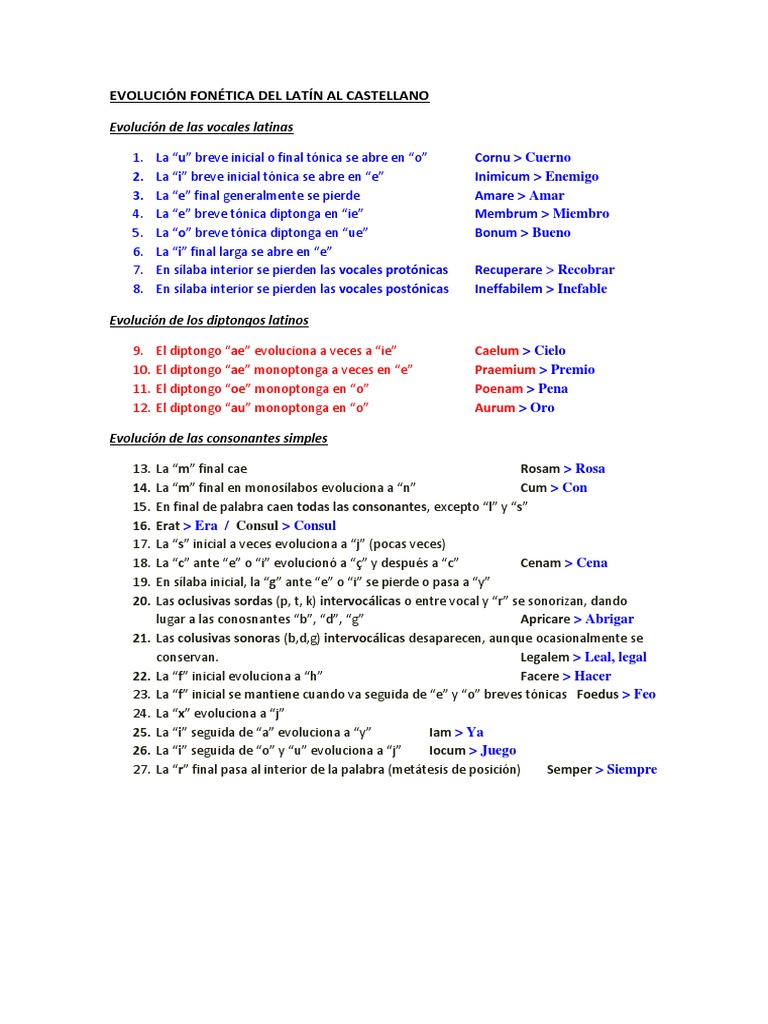 EVOLUCIÓN FONÉTICA DEL LATÍN AL CASTELLANO

Evolución de las vocales latinas

1. La “u” breve inicial o final tónica se abre en “o” Cornu > Cuerno
2. La “i” breve inicial tónica se abre en “e” Inimicum > Enemigo
3. La “e” final generalmente se pierde Amare > Amar
4. La “e” breve tónica diptonga en “ie” Membrum > Miembro
5. La “o” breve tónica diptonga en “ue” Bonum > Bueno
6. La “i” final larga se abre en “e”
7. En sílaba interior se pierden las vocales protónicas Recuperare > Recobrar
8. En sílaba interior se pierden las vocales postónicas Ineffabilem > Inefable

Evolución de los diptongos latinos

9. El diptongo “ae” evoluciona a veces a “ie” Caelum > Cielo
10. El diptongo “ae” monoptonga a veces en “e” Praemium > Premio
11. El diptongo “oe” monoptonga en “o” Poenam > Pena
12. El diptongo “au” monoptonga en “o” Aurum > Oro

Evolución de las consonantes simples

13. La “m” final cae Rosam > Rosa
14. La “m” final en monosílabos evoluciona a “n” Cum > Con
15. En final de palabra caen todas las consonantes, excepto “l” y “s”
16. Erat > Era / Consul > Consul
17. La “s” inicial a veces evoluciona a “j” (pocas veces)
18. La “c” ante “e” o “i” evolucionó a “ç” y después a “c” Cenam > Cena
19. En sílaba inicial, la “g” ante “e” o “i” se pierde o pasa a “y”
20. Las oclusivas sordas (p, t, k) intervocálicas o entre vocal y “r” se sonorizan, dando lugar a las conosnantes “b”, “d”, “g” Apricare > Abrigar
21. Las colusivas sonoras (b,d,g) intervocálicas desaparecen, aunque ocasionalmente se conservan. Legalem > Leal, legal
22. La “f” inicial evoluciona a “h” Facere > Hacer
23. La “f” inicial se mantiene cuando va seguida de “e” y “o” breves tónicas Foedus > Feo
24. La “x” evoluciona a “j”
25. La “i” seguida de “a” evoluciona a “y” Iam > Ya
26. La “i” seguida de “o” y “u” evoluciona a “j” Iocum > Juego
27. La “r” final pasa al interior de la palabra (metátesis de posición) Semper > Siempre